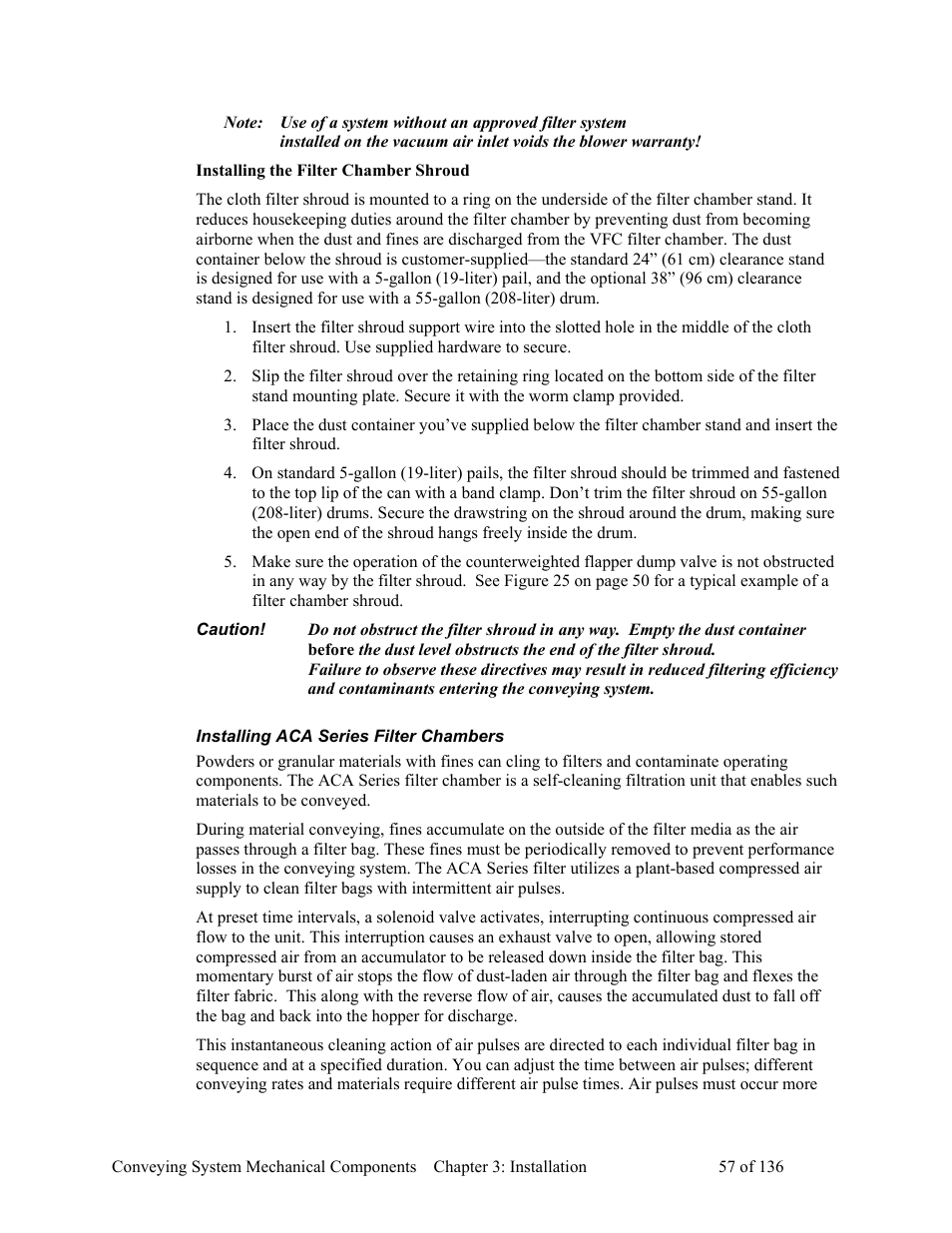 Note: Use of a system without an approved filter system installed on the vacuum air inlet voids the blower warranty!

Installing the Filter Chamber Shroud

The cloth filter shroud is mounted to a ring on the underside of the filter chamber stand. It reduces housekeeping duties around the filter chamber by preventing dust from becoming airborne when the dust and fines are discharged from the VFC filter chamber. The dust container below the shroud is customer-supplied—the standard 24” (61 cm) clearance stand is designed for use with a 5-gallon (19-liter) pail, and the optional 38” (96 cm) clearance stand is designed for use with a 55-gallon (208-liter) drum.

1. Insert the filter shroud support wire into the slotted hole in the middle of the cloth filter shroud. Use supplied hardware to secure.

2. Slip the filter shroud over the retaining ring located on the bottom side of the filter stand mounting plate. Secure it with the worm clamp provided.

3. Place the dust container you’ve supplied below the filter chamber stand and insert the filter shroud.

4. On standard 5-gallon (19-liter) pails, the filter shroud should be trimmed and fastened to the top lip of the can with a band clamp. Don’t trim the filter shroud on 55-gallon (208-liter) drums. Secure the drawstring on the shroud around the drum, making sure the open end of the shroud hangs freely inside the drum.

5. Make sure the operation of the counterweighted flapper dump valve is not obstructed in any way by the filter shroud. See Figure 25 on page 50 for a typical example of a filter chamber shroud.

Caution! Do not obstruct the filter shroud in any way. Empty the dust container before the dust level obstructs the end of the filter shroud. Failure to observe these directives may result in reduced filtering efficiency and contaminants entering the conveying system.

Installing ACA Series Filter Chambers

Powders or granular materials with fines can cling to filters and contaminate operating components. The ACA Series filter chamber is a self-cleaning filtration unit that enables such materials to be conveyed.

During material conveying, fines accumulate on the outside of the filter media as the air passes through a filter bag. These fines must be periodically removed to prevent performance losses in the conveying system. The ACA Series filter utilizes a plant-based compressed air supply to clean filter bags with intermittent air pulses.

At preset time intervals, a solenoid valve activates, interrupting continuous compressed air flow to the unit. This interruption causes an exhaust valve to open, allowing stored compressed air from an accumulator to be released down inside the filter bag. This momentary burst of air stops the flow of dust-laden air through the filter bag and flexes the filter fabric. This along with the reverse flow of air, causes the accumulated dust to fall off the bag and back into the hopper for discharge.

This instantaneous cleaning action of air pulses are directed to each individual filter bag in sequence and at a specified duration. You can adjust the time between air pulses; different conveying rates and materials require different air pulse times. Air pulses must occur more

Conveying System Mechanical Components Chapter 3: Installation 57 of 136